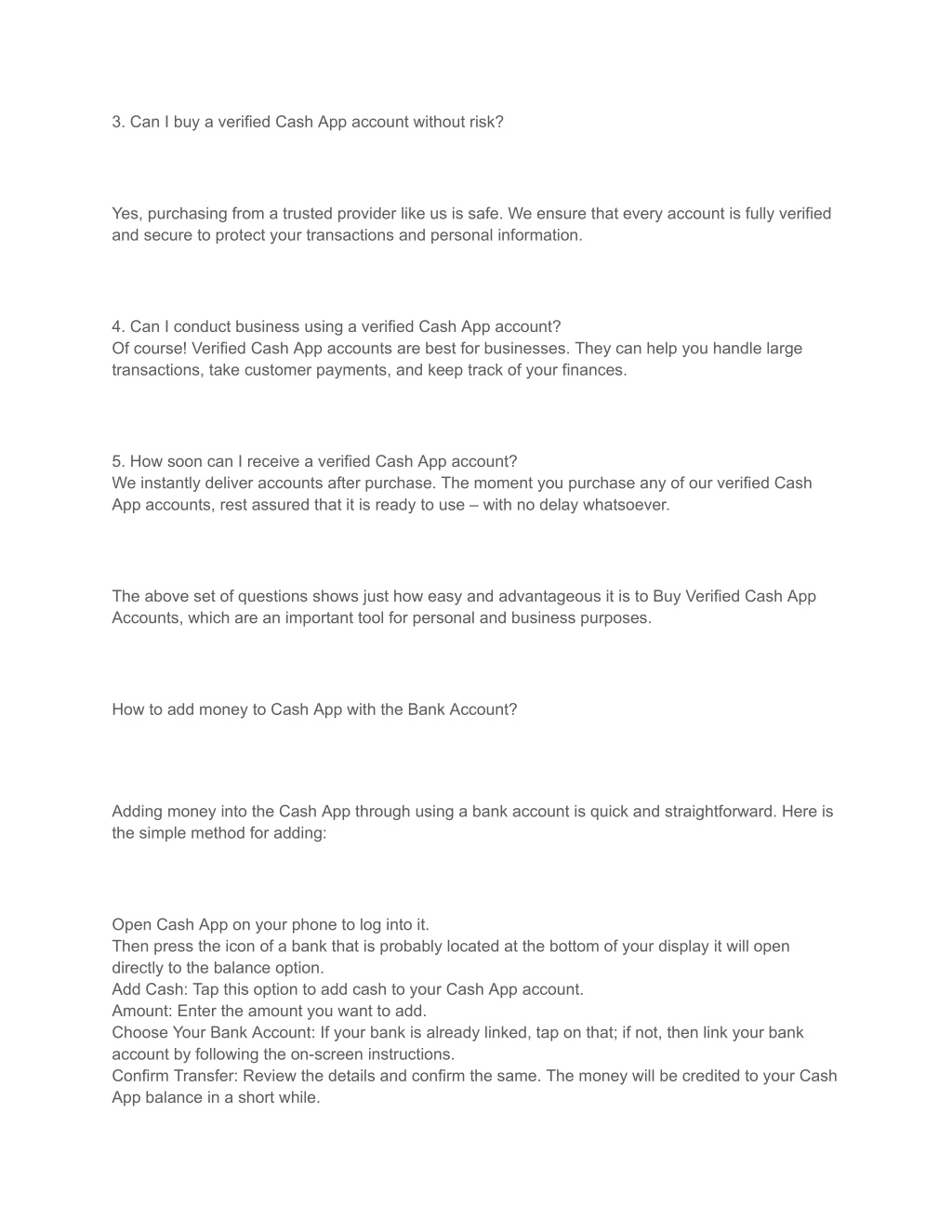 3. Can I buy a verified Cash App account without risk?

Yes, purchasing from a trusted provider like us is safe. We ensure that every account is fully verified and secure to protect your transactions and personal information.

4. Can I conduct business using a verified Cash App account?
Of course! Verified Cash App accounts are best for businesses. They can help you handle large transactions, take customer payments, and keep track of your finances.

5. How soon can I receive a verified Cash App account?
We instantly deliver accounts after purchase. The moment you purchase any of our verified Cash App accounts, rest assured that it is ready to use – with no delay whatsoever.

The above set of questions shows just how easy and advantageous it is to Buy Verified Cash App Accounts, which are an important tool for personal and business purposes.

How to add money to Cash App with the Bank Account?

Adding money into the Cash App through using a bank account is quick and straightforward. Here is the simple method for adding:

Open Cash App on your phone to log into it.
Then press the icon of a bank that is probably located at the bottom of your display it will open directly to the balance option.
Add Cash: Tap this option to add cash to your Cash App account.
Amount: Enter the amount you want to add.
Choose Your Bank Account: If your bank is already linked, tap on that; if not, then link your bank account by following the on-screen instructions.
Confirm Transfer: Review the details and confirm the same. The money will be credited to your Cash App balance in a short while.